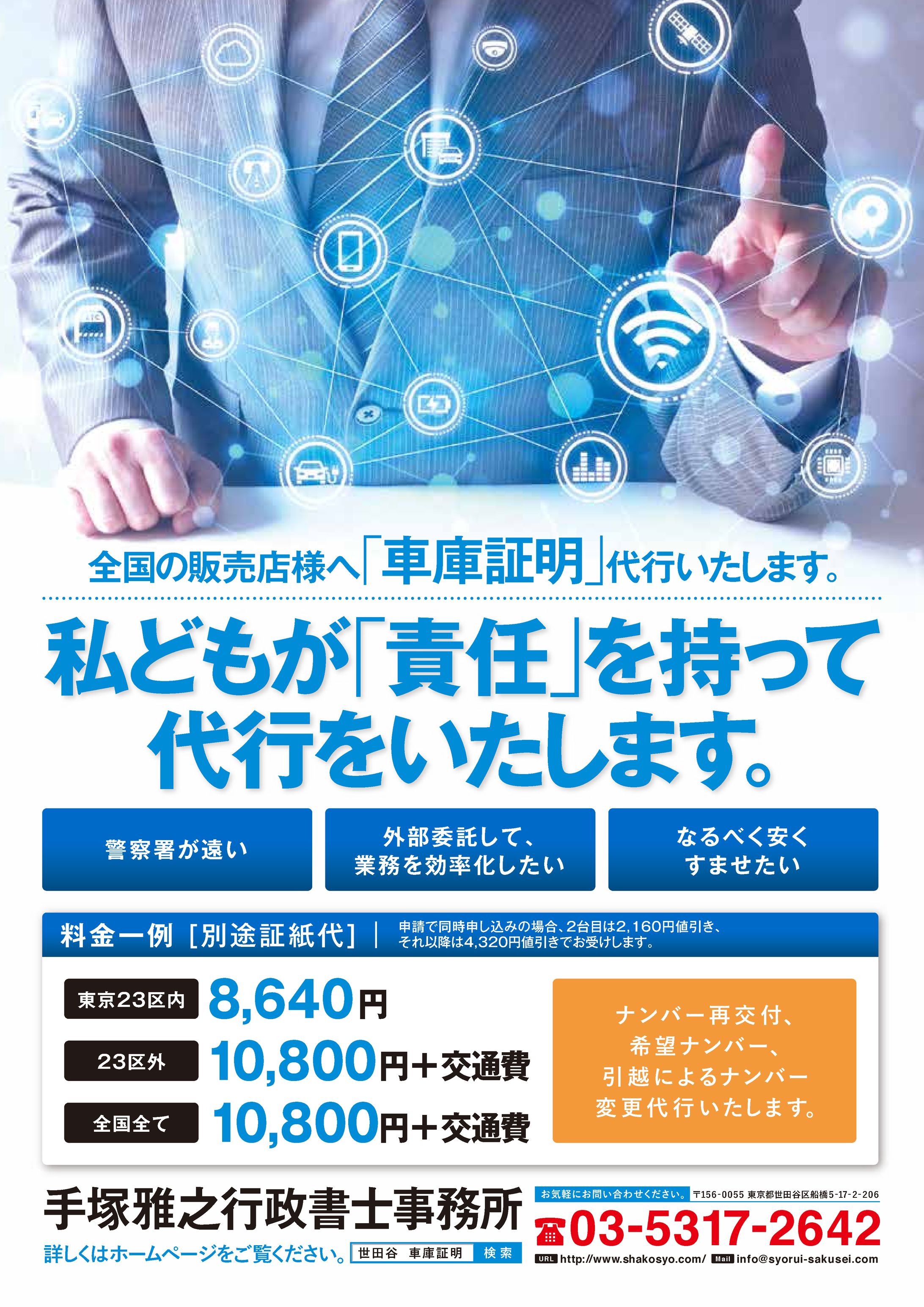 全国の販売店様へ「車庫証明」代行いたします。

私どもが「責任」を持って代行をいたします。

警察署が遠い

外部委託して、業務を効率化したい

なるべく安くすませたい

料金一例［別途証紙代］｜ 申請で同時申し込みの場合、2台目は2,160円値引き、それ以降は4,320円値引きでお受けします。

東京23区内 8,640円

23区外 10,800円＋交通費

全国全て 10,800円＋交通費

ナンバー再交付、希望ナンバー、引越によるナンバー変更代行いたします。

手塚雅之行政書士事務所

詳しくはホームページをご覧ください。 世田谷 車庫証明 検索

お気軽にお問い合わせください。 〒156-0055 東京都世田谷区船橋5-17-2-206

03-5317-2642

URL http://www.shakosyo.com/ Mail info@syorui-sakusei.com